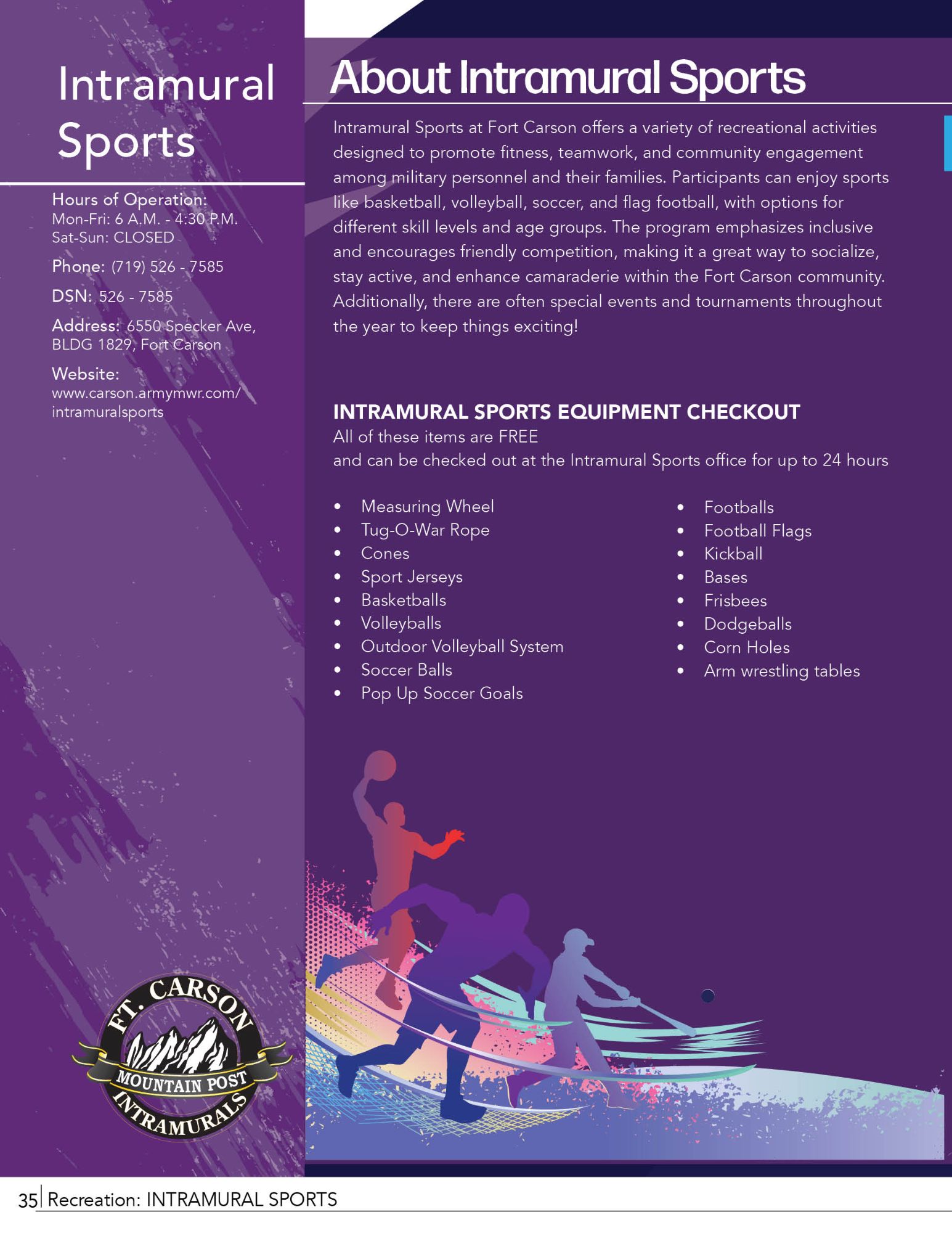 Intramural Sports

Hours of Operation:
Mon-Fri: 6 A.M. - 4:30 P.M.
Sat-Sun: CLOSED

Phone: (719) 526 - 7585

DSN: 526 - 7585

Address: 6550 Specker Ave, BLDG 1829, Fort Carson

Website:
www.carson.armymwr.com/intramuralsports

FT. CARSON
MOUNTAIN POST
INTRAMURALS

About Intramural Sports

Intramural Sports at Fort Carson offers a variety of recreational activities designed to promote fitness, teamwork, and community engagement among military personnel and their families. Participants can enjoy sports like basketball, volleyball, soccer, and flag football, with options for different skill levels and age groups. The program emphasizes inclusive and encourages friendly competition, making it a great way to socialize, stay active, and enhance camaraderie within the Fort Carson community. Additionally, there are often special events and tournaments throughout the year to keep things exciting!

INTRAMURAL SPORTS EQUIPMENT CHECKOUT
All of these items are FREE
and can be checked out at the Intramural Sports office for up to 24 hours

• Measuring Wheel
• Tug-O-War Rope
• Cones
• Sport Jerseys
• Basketballs
• Volleyballs
• Outdoor Volleyball System
• Soccer Balls
• Pop Up Soccer Goals

• Footballs
• Football Flags
• Kickball
• Bases
• Frisbees
• Dodgeballs
• Corn Holes
• Arm wrestling tables

35 Recreation: INTRAMURAL SPORTS